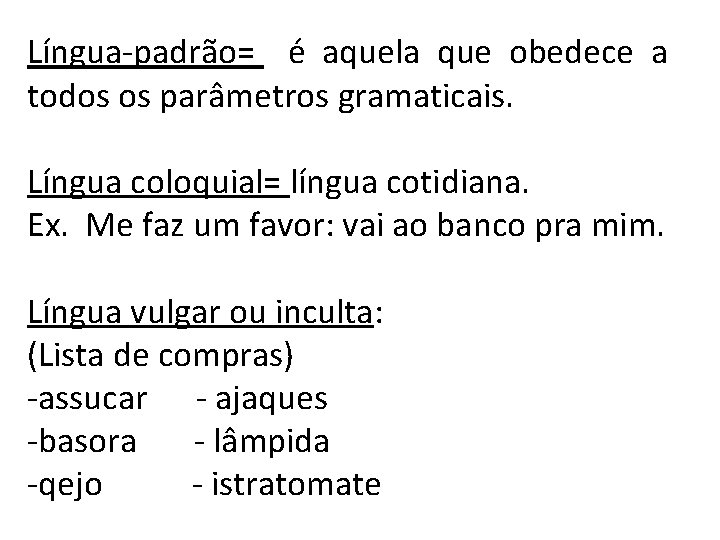 Língua-padrão= é aquela que obedece a todos os parâmetros gramaticais.

Língua coloquial= língua cotidiana.
Ex. Me faz um favor: vai ao banco pra mim.

Língua vulgar ou inculta:
(Lista de compras)
-assucar - ajaques
-basora - lâmpida
-qejo - istratomate